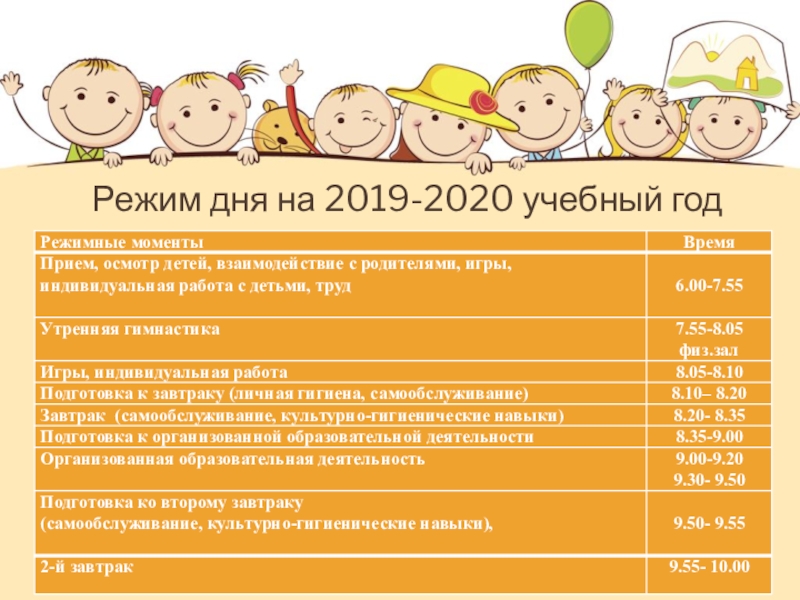 Режим дня на 2019-2020 учебный год

| Режимные моменты | Время |
|---|---|
| Прием, осмотр детей, взаимодействие с родителями, игры, индивидуальная работа с детьми, труд | 6.00-7.55 |
| Утренняя гимнастика | 7.55-8.05 физ.зал |
| Игры, индивидуальная работа | 8.05-8.10 |
| Подготовка к завтраку (личная гигиена, самообслуживание) | 8.10– 8.20 |
| Завтрак (самообслуживание, культурно-гигиенические навыки) | 8.20- 8.35 |
| Подготовка к организованной образовательной деятельности | 8.35-9.00 |
| Организованная образовательная деятельность | 9.00-9.20 9.30- 9.50 |
| Подготовка ко второму завтраку (самообслуживание, культурно-гигиенические навыки), | 9.50- 9.55 |
| 2-й завтрак | 9.55- 10.00 |